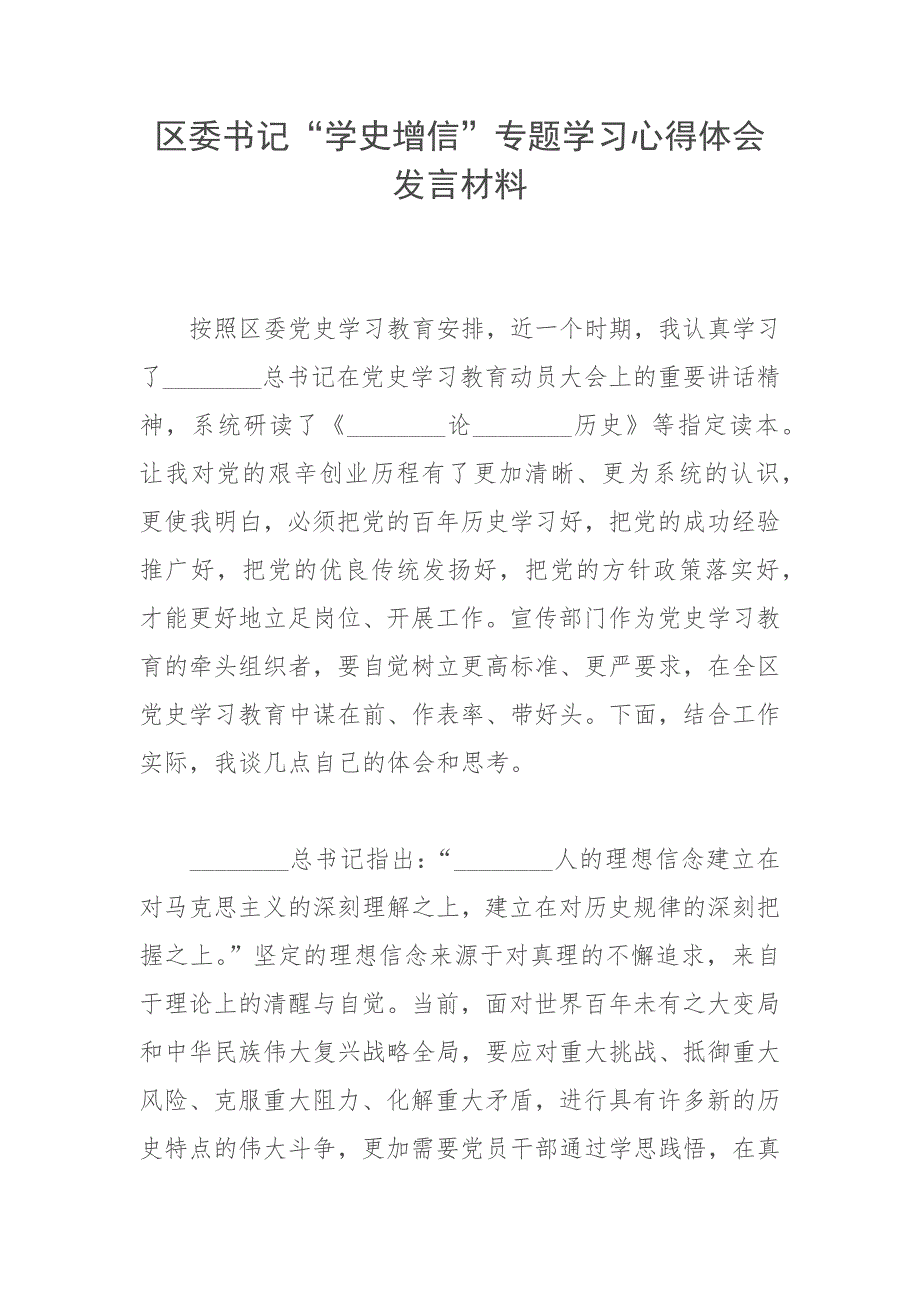 区委书记“学史增信”专题学习心得体会发言材料

按照区委党史学习教育安排，近一个时期，我认真学习了________总书记在党史学习教育动员大会上的重要讲话精神，系统研读了《________论________历史》等指定读本。让我对党的艰辛创业历程有了更加清晰、更为系统的认识，更使我明白，必须把党的百年历史学习好，把党的成功经验推广好，把党的优良传统发扬好，把党的方针政策落实好，才能更好地立足岗位、开展工作。宣传部门作为党史学习教育的牵头组织者，要自觉树立更高标准、更严要求，在全区党史学习教育中谋在前、作表率、带好头。下面，结合工作实际，我谈几点自己的体会和思考。

________总书记指出：“________人的理想信念建立在对马克思主义的深刻理解之上，建立在对历史规律的深刻把握之上。”坚定的理想信念来源于对真理的不懈追求，来自于理论上的清醒与自觉。当前，面对世界百年未有之大变局和中华民族伟大复兴战略全局，要应对重大挑战、抵御重大风险、克服重大阻力、化解重大矛盾，进行具有许多新的历史特点的伟大斗争，更加需要党员干部通过学思践悟，在真